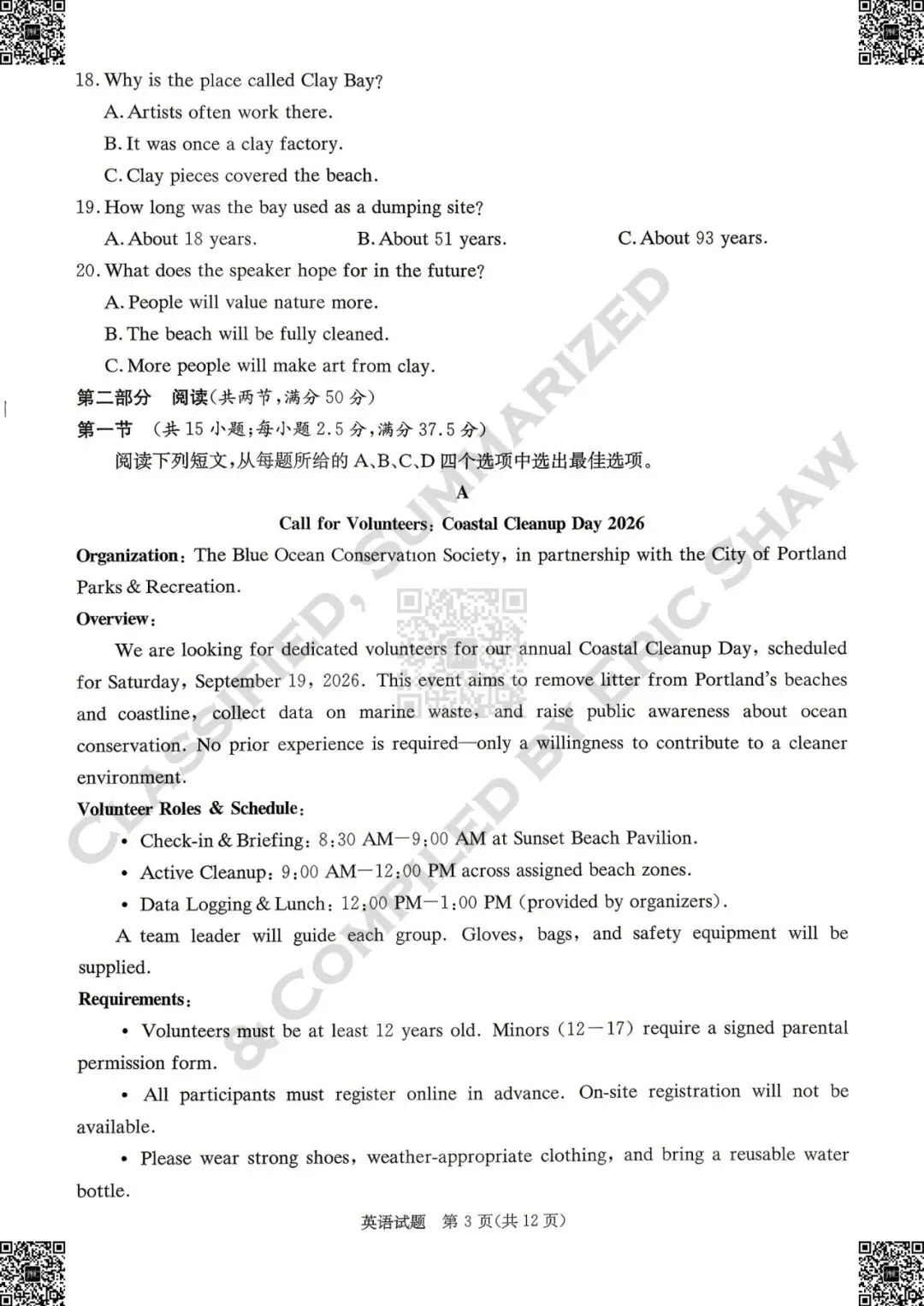 18. Why is the place called Clay Bay?

A. Artists often work there.

B. It was once a clay factory.

C. Clay pieces covered the beach.

19. How long was the bay used as a dumping site?

A. About 18 years.
B. About 51 years.
C. About 93 years.

20. What does the speaker hope for in the future?

A. People will value nature more.

B. The beach will be fully cleaned.

C. More people will make art from clay.

第二部分 阅读(共两节,满分 50 分)

第一节 (共 15 小题;每小题 2.5 分,满分 37.5 分)

阅读下列短文,从每题所给的 A、B、C、D 四个选项中选出最佳选项。

A

Call for Volunteers: Coastal Cleanup Day 2026

Organization: The Blue Ocean Conservation Society, in partnership with the City of Portland Parks & Recreation.

Overview:

We are looking for dedicated volunteers for our annual Coastal Cleanup Day, scheduled for Saturday, September 19, 2026. This event aims to remove litter from Portland's beaches and coastline, collect data on marine waste, and raise public awareness about ocean conservation. No prior experience is required—only a willingness to contribute to a cleaner environment.

Volunteer Roles & Schedule:

• Check-in & Briefing: 8:30 AM—9:00 AM at Sunset Beach Pavilion.

• Active Cleanup: 9:00 AM—12:00 PM across assigned beach zones.

• Data Logging & Lunch: 12:00 PM—1:00 PM (provided by organizers).

A team leader will guide each group. Gloves, bags, and safety equipment will be supplied.

Requirements:

• Volunteers must be at least 12 years old. Minors (12—17) require a signed parental permission form.

• All participants must register online in advance. On-site registration will not be available.

• Please wear strong shoes, weather-appropriate clothing, and bring a reusable water bottle.

英语试题 第 3 页(共 12 页)

CLASSIFIED, SUMMARIZED & COMPILED BY ERIC SHAW